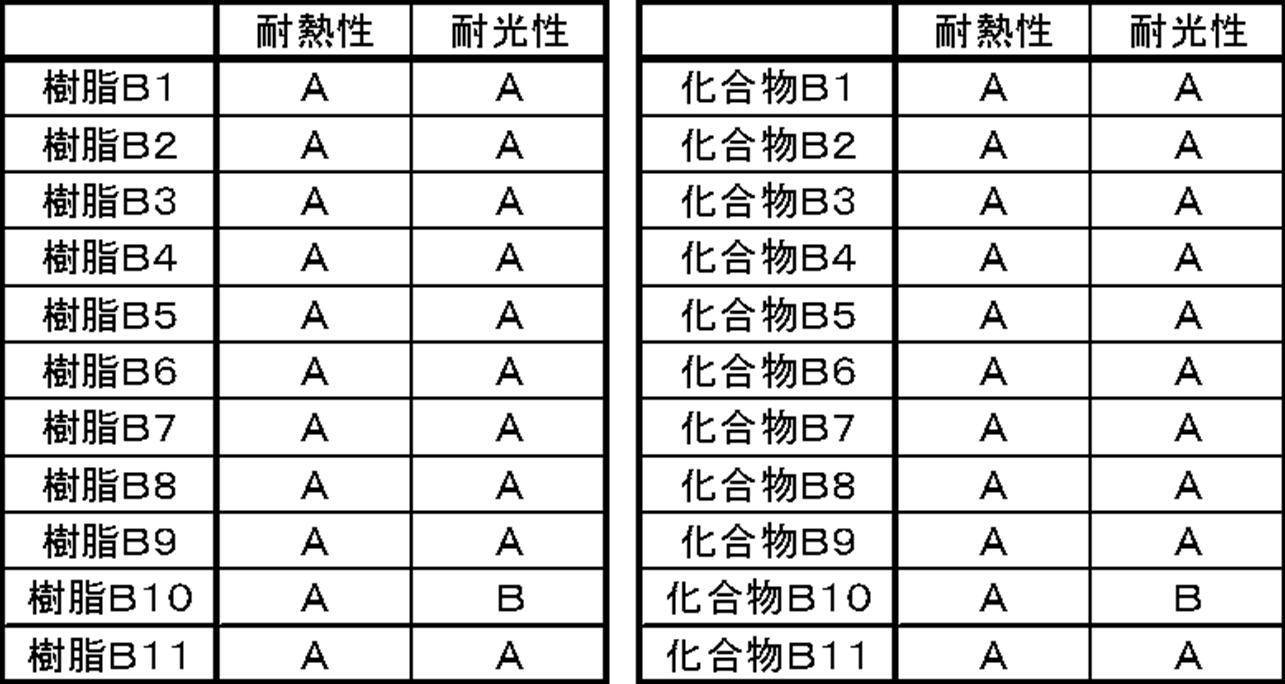 |  | 耐熱性 | 耐光性 |
|---|---|---|
| 樹脂B1 | A | A |
| 樹脂B2 | A | A |
| 樹脂B3 | A | A |
| 樹脂B4 | A | A |
| 樹脂B5 | A | A |
| 樹脂B6 | A | A |
| 樹脂B7 | A | A |
| 樹脂B8 | A | A |
| 樹脂B9 | A | A |
| 樹脂B10 | A | B |
| 樹脂B11 | A | A |

|  | 耐熱性 | 耐光性 |
|---|---|---|
| 化合物B1 | A | A |
| 化合物B2 | A | A |
| 化合物B3 | A | A |
| 化合物B4 | A | A |
| 化合物B5 | A | A |
| 化合物B6 | A | A |
| 化合物B7 | A | A |
| 化合物B8 | A | A |
| 化合物B9 | A | A |
| 化合物B10 | A | B |
| 化合物B11 | A | A |